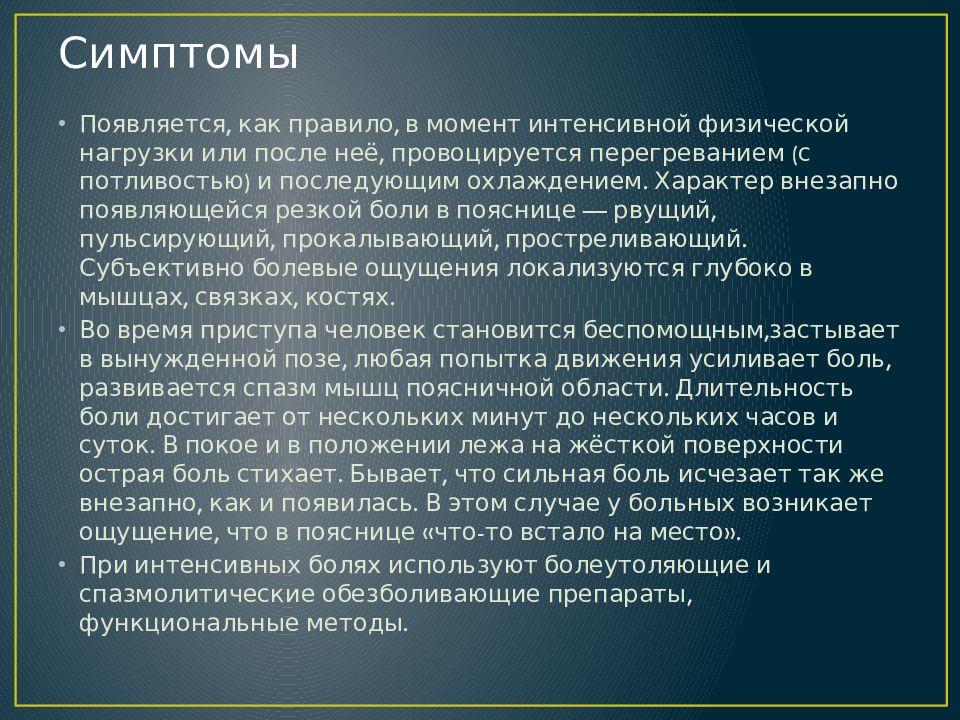 Симптомы

• Появляется, как правило, в момент интенсивной физической нагрузки или после неё, провоцируется перегреванием (с потливостью) и последующим охлаждением. Характер внезапно появляющейся резкой боли в пояснице — рвущий, пульсирующий, прокалывающий, простреливающий. Субъективно болевые ощущения локализуются глубоко в мышцах, связках, костях.
• Во время приступа человек становится беспомощным,застывает в вынужденной позе, любая попытка движения усиливает боль, развивается спазм мышц поясничной области. Длительность боли достигает от нескольких минут до нескольких часов и суток. В покое и в положении лежа на жёсткой поверхности острая боль стихает. Бывает, что сильная боль исчезает так же внезапно, как и появилась. В этом случае у больных возникает ощущение, что в пояснице «что-то встало на место».
• При интенсивных болях используют болеутоляющие и спазмолитические обезболивающие препараты, функциональные методы.